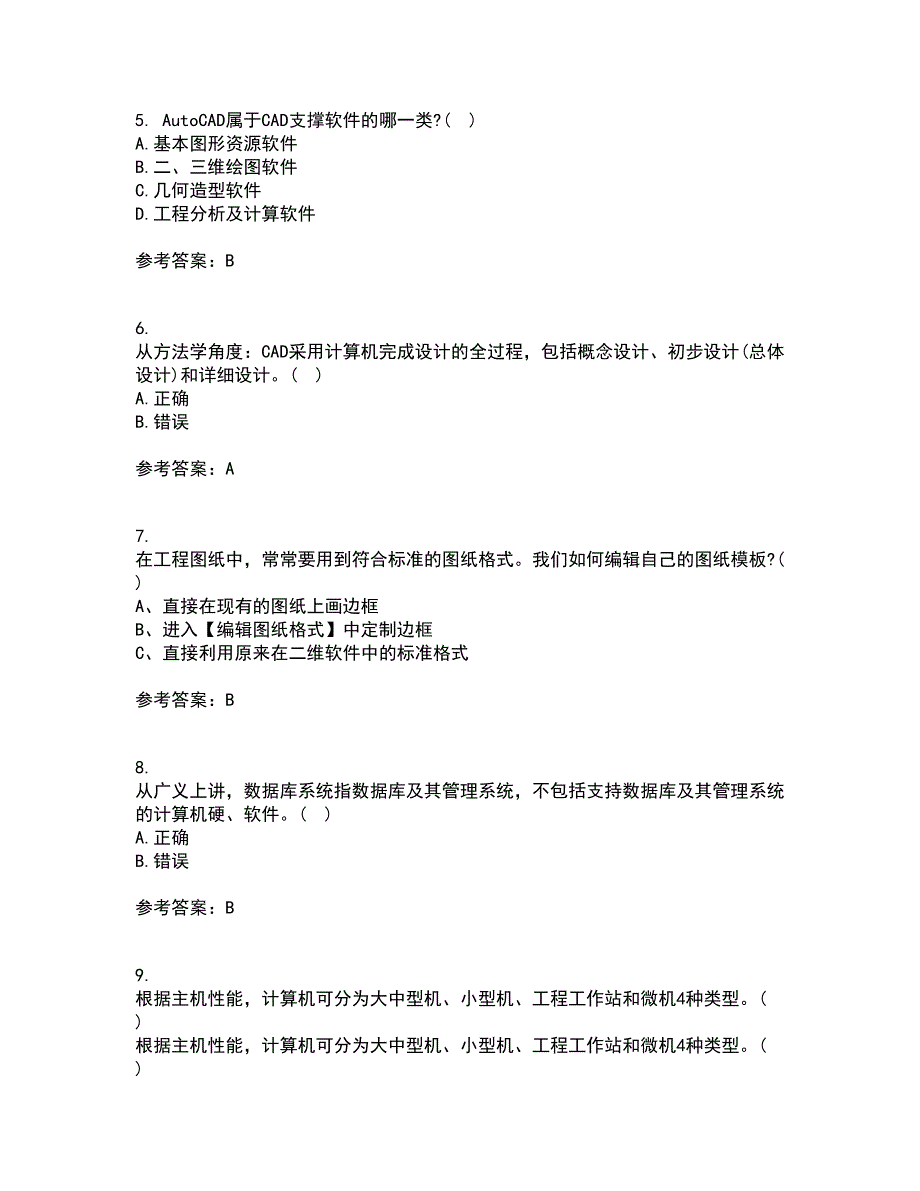 5. AutoCAD属于CAD支撑软件的哪一类?( )
A.基本图形资源软件
B.二、三维绘图软件
C.几何造型软件
D.工程分析及计算软件

参考答案：B

6.
从方法学角度：CAD采用计算机完成设计的全过程，包括概念设计、初步设计(总体设计)和详细设计。( )
A.正确
B.错误

参考答案：A

7.
在工程图纸中，常常要用到符合标准的图纸格式。我们如何编辑自己的图纸模板?( )
A、直接在现有的图纸上画边框
B、进入【编辑图纸格式】中定制边框
C、直接利用原来在二维软件中的标准格式

参考答案：B

8.
从广义上讲，数据库系统指数据库及其管理系统，不包括支持数据库及其管理系统的计算机硬、软件。( )
A.正确
B.错误

参考答案：B

9.
根据主机性能，计算机可分为大中型机、小型机、工程工作站和微机4种类型。( )
根据主机性能，计算机可分为大中型机、小型机、工程工作站和微机4种类型。( )